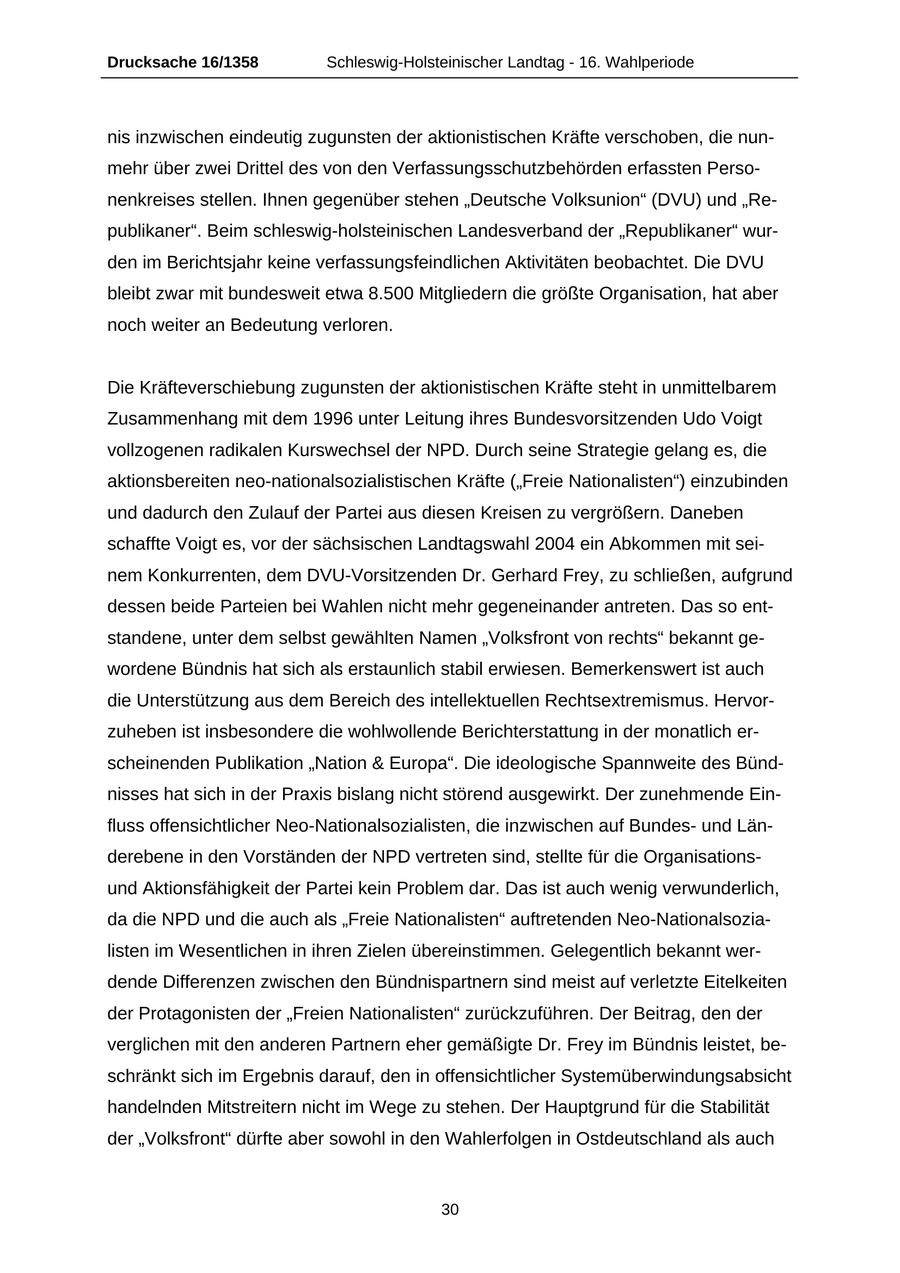 Drucksache 16/1358 Schleswig-Holsteinischer Landtag - 16. Wahlperiode

nis inzwischen eindeutig zugunsten der aktionistischen Kräfte verschoben, die nunmehr über zwei Drittel des von den Verfassungsschutzbehörden erfassten Personenkreises stellen. Ihnen gegenüber stehen „Deutsche Volksunion“ (DVU) und „Republikaner“. Beim schleswig-holsteinischen Landesverband der „Republikaner“ wurden im Berichtsjahr keine verfassungsfeindlichen Aktivitäten beobachtet. Die DVU bleibt zwar mit bundesweit etwa 8.500 Mitgliedern die größte Organisation, hat aber noch weiter an Bedeutung verloren.

Die Kräfteverschiebung zugunsten der aktionistischen Kräfte steht in unmittelbarem Zusammenhang mit dem 1996 unter Leitung ihres Bundesvorsitzenden Udo Voigt vollzogenen radikalen Kurswechsel der NPD. Durch seine Strategie gelang es, die aktionsbereiten neo-nationalsozialistischen Kräfte („Freie Nationalisten“) einzubinden und dadurch den Zulauf der Partei aus diesen Kreisen zu vergrößern. Daneben schaffte Voigt es, vor der sächsischen Landtagswahl 2004 ein Abkommen mit seinem Konkurrenten, dem DVU-Vorsitzenden Dr. Gerhard Frey, zu schließen, aufgrund dessen beide Parteien bei Wahlen nicht mehr gegeneinander antreten. Das so entstandene, unter dem selbst gewählten Namen „Volksfront von rechts“ bekannt gewordene Bündnis hat sich als erstaunlich stabil erwiesen. Bemerkenswert ist auch die Unterstützung aus dem Bereich des intellektuellen Rechtsextremismus. Hervorzuheben ist insbesondere die wohlwollende Berichterstattung in der monatlich erscheinenden Publikation „Nation & Europa“. Die ideologische Spannweite des Bündnisses hat sich in der Praxis bislang nicht störend ausgewirkt. Der zunehmende Einfluss offensichtlicher Neo-Nationalsozialisten, die inzwischen auf Bundes- und Länderebene in den Vorständen der NPD vertreten sind, stellte für die Organisations- und Aktionsfähigkeit der Partei kein Problem dar. Das ist auch wenig verwunderlich, da die NPD und die auch als „Freie Nationalisten“ auftretenden Neo-Nationalsozialisten im Wesentlichen in ihren Zielen übereinstimmen. Gelegentlich bekannt werdende Differenzen zwischen den Bündnispartnern sind meist auf verletzte Eitelkeiten der Protagonisten der „Freien Nationalisten“ zurückzuführen. Der Beitrag, den der verglichen mit den anderen Partnern eher gemäßigte Dr. Frey im Bündnis leistet, beschränkt sich im Ergebnis darauf, den in offensichtlicher Systemüberwindungsabsicht handelnden Mitstreitern nicht im Wege zu stehen. Der Hauptgrund für die Stabilität der „Volksfront“ dürfte aber sowohl in den Wahlerfolgen in Ostdeutschland als auch

30